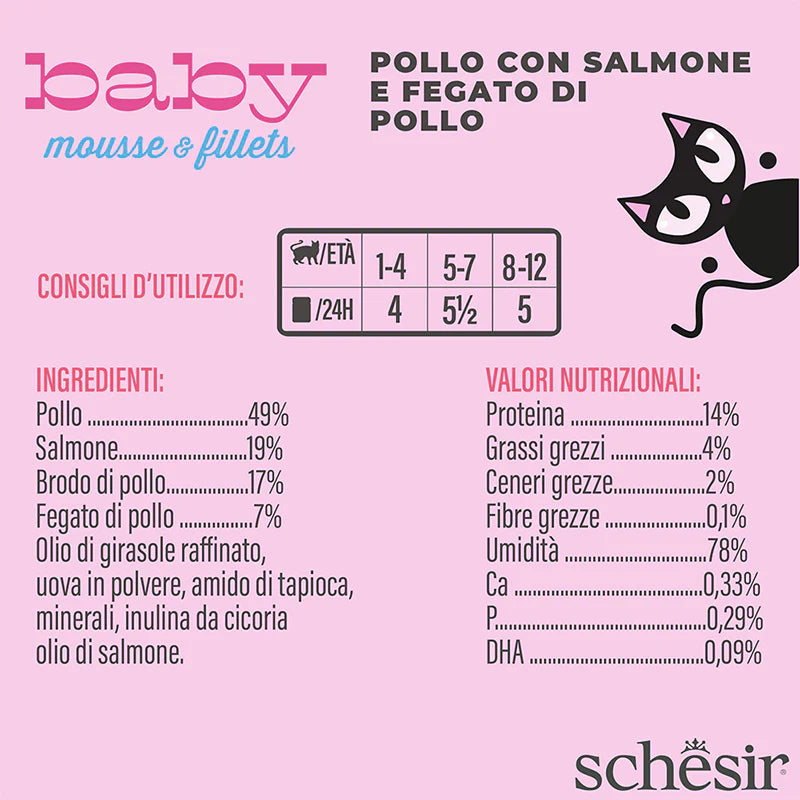 baby
mousse & fillets

POLLO CON SALMONE E FEGATO DI POLLO

CONSIGLI D'UTILIZZO:

| /ETÀ | 1-4 | 5-7 | 8-12 |
|---|---|---|---|
| /24H | 4 | 5½ | 5 |

INGREDIENTI:
Pollo 49%
Salmone 19%
Brodo di pollo 17%
Fegato di pollo 7%
Olio di girasole raffinato, uova in polvere, amido di tapioca, minerali, inulina da cicoria olio di salmone.

VALORI NUTRIZIONALI:
Proteina 14%
Grassi grezzi 4%
Ceneri grezze 2%
Fibre grezze 0,1%
Umidità 78%
Ca 0,33%
P 0,29%
DHA 0,09%

schesir